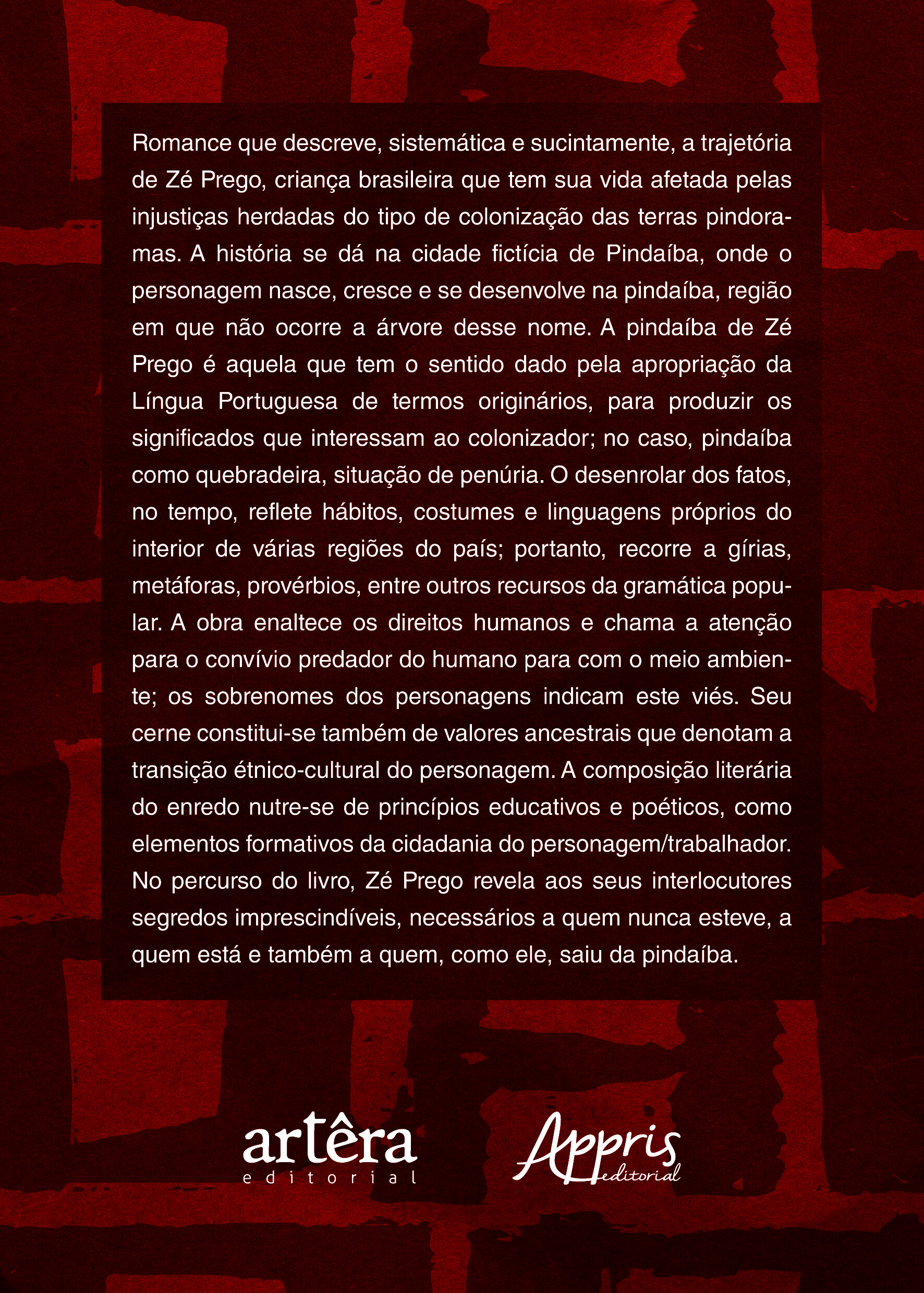 Romance que descreve, sistemática e sucintamente, a trajetória de Zé Prego, criança brasileira que tem sua vida afetada pelas injustiças herdadas do tipo de colonização das terras pindoramas. A história se dá na cidade fictícia de Pindaíba, onde o personagem nasce, cresce e se desenvolve na pindaíba, região em que não ocorre a árvore desse nome. A pindaíba de Zé Prego é aquela que tem o sentido dado pela apropriação da Língua Portuguesa de termos originários, para produzir os significados que interessam ao colonizador; no caso, pindaíba como quebradeira, situação de penúria. O desenrolar dos fatos, no tempo, reflete hábitos, costumes e linguagens próprios do interior de várias regiões do país; portanto, recorre a gírias, metáforas, provérbios, entre outros recursos da gramática popular. A obra enaltece os direitos humanos e chama a atenção para o convívio predador do humano para com o meio ambiente; os sobrenomes dos personagens indicam este viés. Seu cerne constitui-se também de valores ancestrais que denotam a transição étnico-cultural do personagem. A composição literária do enredo nutre-se de princípios educativos e poéticos, como elementos formativos da cidadania do personagem/trabalhador. No percurso do livro, Zé Prego revela aos seus interlocutores segredos imprescindíveis, necessários a quem nunca esteve, a quem está e também a quem, como ele, saiu da pindaíba.

artêra
editorial

Appris
editorial